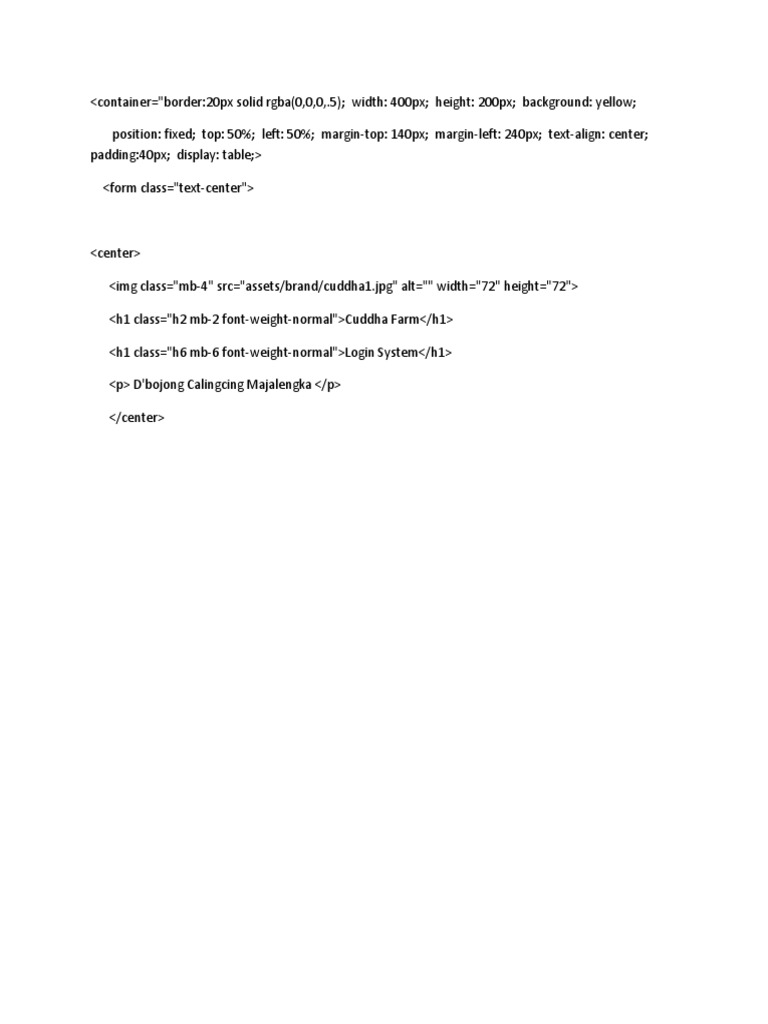 <container="border:20px solid rgba(0,0,0,.5); width: 400px; height: 200px; background: yellow;

position: fixed; top: 50%; left: 50%; margin-top: 140px; margin-left: 240px; text-align: center; padding:40px; display: table;>

<form class="text-center">

<center>

<img class="mb-4" src="assets/brand/cuddha1.jpg" alt="" width="72" height="72">

<h1 class="h2 mb-2 font-weight-normal">Cuddha Farm</h1>

<h1 class="h6 mb-6 font-weight-normal">Login System</h1>

<p> D'bojong Calingcing Majalengka </p>

</center>